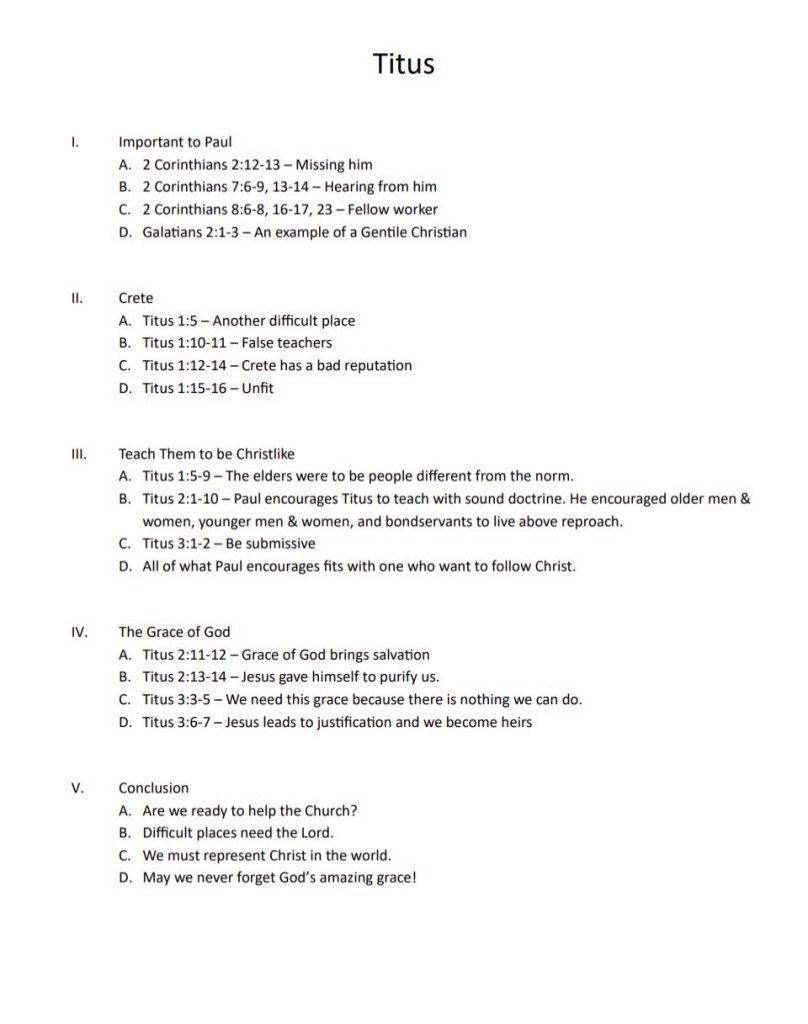 Titus

I. Important to Paul
A. 2 Corinthians 2:12-13 – Missing him
B. 2 Corinthians 7:6-9, 13-14 – Hearing from him
C. 2 Corinthians 8:6-8, 16-17, 23 – Fellow worker
D. Galatians 2:1-3 – An example of a Gentile Christian

II. Crete
A. Titus 1:5 – Another difficult place
B. Titus 1:10-11 – False teachers
C. Titus 1:12-14 – Crete has a bad reputation
D. Titus 1:15-16 – Unfit

III. Teach Them to be Christlike
A. Titus 1:5-9 – The elders were to be people different from the norm.
B. Titus 2:1-10 – Paul encourages Titus to teach with sound doctrine. He encouraged older men & women, younger men & women, and bondservants to live above reproach.
C. Titus 3:1-2 – Be submissive
D. All of what Paul encourages fits with one who want to follow Christ.

IV. The Grace of God
A. Titus 2:11-12 – Grace of God brings salvation
B. Titus 2:13-14 – Jesus gave himself to purify us.
C. Titus 3:3-5 – We need this grace because there is nothing we can do.
D. Titus 3:6-7 – Jesus leads to justification and we become heirs

V. Conclusion
A. Are we ready to help the Church?
B. Difficult places need the Lord.
C. We must represent Christ in the world.
D. May we never forget God's amazing grace!